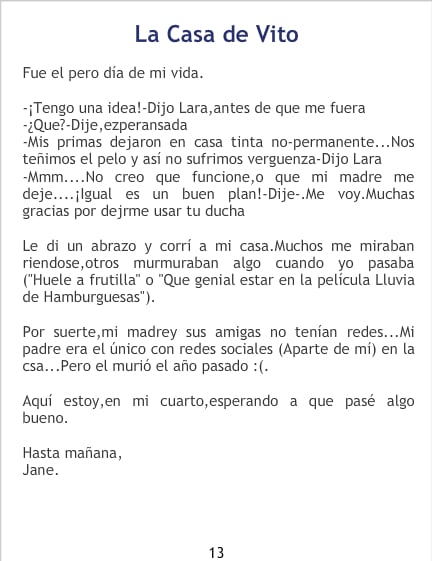 La Casa de Vito

Fue el pero día de mi vida.

-¡Tengo una idea!-Dijo Lara,antes de que me fuera
-¿Que?-Dije,ezperansada
-Mis primas dejaron en casa tinta no-permanente...Nos teñimos el pelo y así no sufrimos verguenza-Dijo Lara
-Mmm....No creo que funcione,o que mi madre me deje....¡Igual es un buen plan!-Dije-.Me voy.Muchas gracias por dejrme usar tu ducha

Le di un abrazo y corrí a mi casa.Muchos me miraban riendose,otros murmuraban algo cuando yo pasaba ("Huele a frutilla" o "Que genial estar en la película Lluvia de Hamburguesas").

Por suerte,mi madrey sus amigas no tenían redes...Mi padre era el único con redes sociales (Aparte de mí) en la csa...Pero el murió el año pasado :(.

Aquí estoy,en mi cuarto,esperando a que pasé algo bueno.

Hasta mañana,
Jane.

13